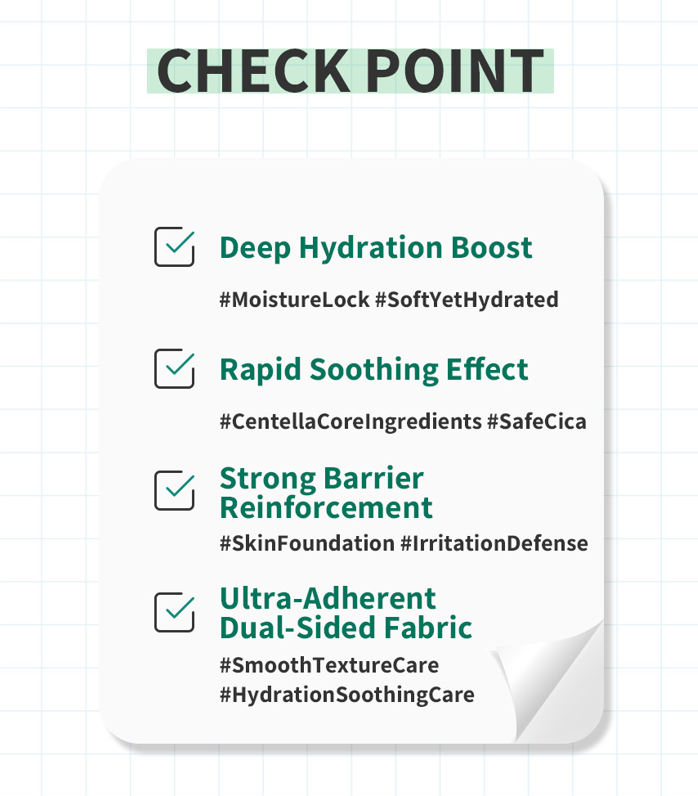 CHECK POINT

Deep Hydration Boost

#MoistureLock #SoftYetHydrated

Rapid Soothing Effect

#CentellaCoreIngredients #SafeCica

Strong Barrier Reinforcement

#SkinFoundation #IrritationDefense

Ultra-Adherent Dual-Sided Fabric

#SmoothTextureCare
#HydrationSoothingCare